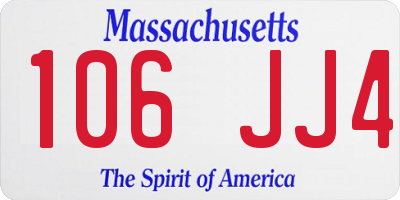 Massachusetts

106 JJ4

The Spirit of America